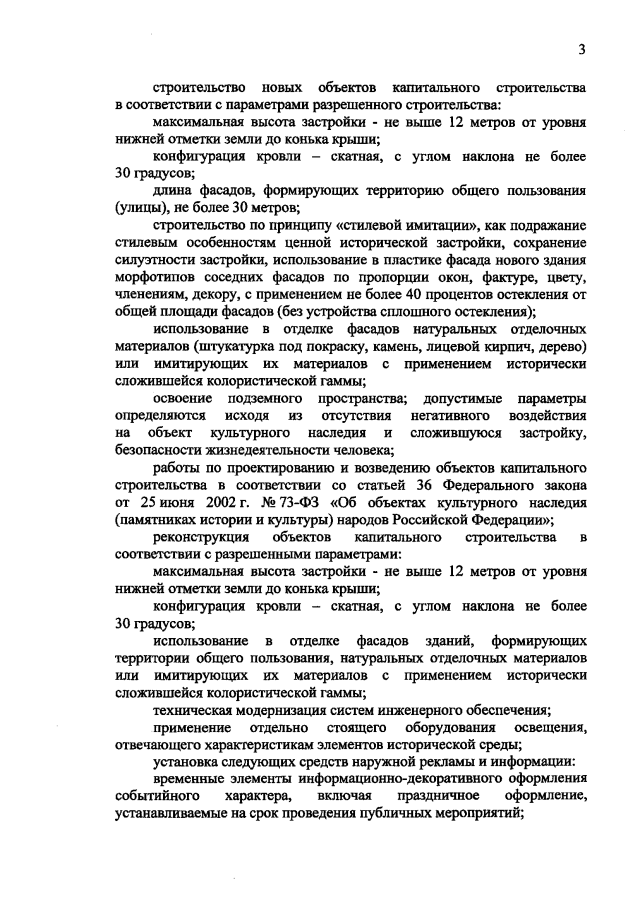 3

строительство новых объектов капитального строительства в соответствии с параметрами разрешенного строительства:

максимальная высота застройки - не выше 12 метров от уровня нижней отметки земли до конька крыши;

конфигурация кровли – скатная, с углом наклона не более 30 градусов;

длина фасадов, формирующих территорию общего пользования (улицы), не более 30 метров;

строительство по принципу «стилевой имитации», как подражание стилевым особенностям ценной исторической застройки, сохранение силуэтности застройки, использование в пластике фасада нового здания морфотипов соседних фасадов по пропорции окон, фактуре, цвету, членениям, декору, с применением не более 40 процентов остекления от общей площади фасадов (без устройства сплошного остекления);

использование в отделке фасадов натуральных отделочных материалов (штукатурка под покраску, камень, лицевой кирпич, дерево) или имитирующих их материалов с применением исторически сложившейся колористической гаммы;

освоение подземного пространства; допустимые параметры определяются исходя из отсутствия негативного воздействия на объект культурного наследия и сложившуюся застройку, безопасности жизнедеятельности человека;

работы по проектированию и возведению объектов капитального строительства в соответствии со статьей 36 Федерального закона от 25 июня 2002 г. № 73-ФЗ «Об объектах культурного наследия (памятниках истории и культуры) народов Российской Федерации»;

реконструкция объектов капитального строительства в соответствии с разрешенными параметрами:

максимальная высота застройки - не выше 12 метров от уровня нижней отметки земли до конька крыши;

конфигурация кровли – скатная, с углом наклона не более 30 градусов;

использование в отделке фасадов зданий, формирующих территории общего пользования, натуральных отделочных материалов или имитирующих их материалов с применением исторически сложившейся колористической гаммы;

техническая модернизация систем инженерного обеспечения;

применение отдельно стоящего оборудования освещения, отвечающего характеристикам элементов исторической среды;

установка следующих средств наружной рекламы и информации:

временные элементы информационно-декоративного оформления событийного характера, включая праздничное оформление, устанавливаемые на срок проведения публичных мероприятий;